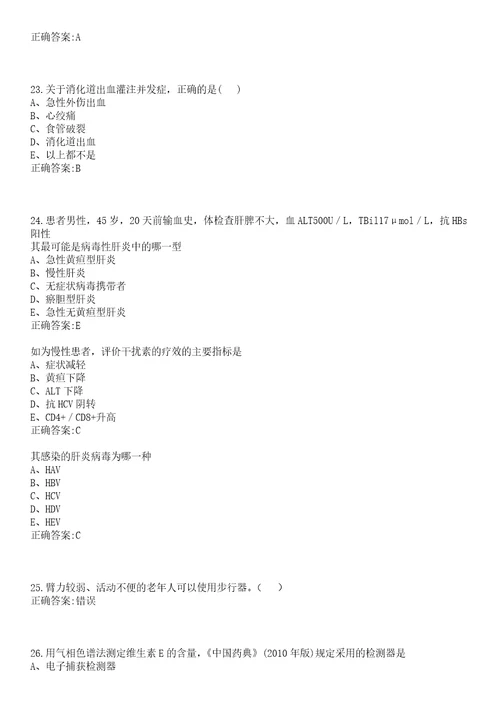 正确答案:A

23.关于消化道出血灌注并发症，正确的是( )
A、急性外伤出血
B、心绞痛
C、食管破裂
D、消化道出血
E、以上都不是
正确答案:B

24.患者男性，45岁，20天前输血史，体检查肝脾不大，血ALT500U／L，TBil17μmol／L，抗HBs阳性
其最可能是病毒性肝炎中的哪一型
A、急性黄疸型肝炎
B、慢性肝炎
C、无症状病毒携带者
D、瘀胆型肝炎
E、急性无黄疸型肝炎
正确答案:E

如为慢性患者，评价干扰素的疗效的主要指标是
A、症状减轻
B、黄疸下降
C、ALT下降
D、抗HCV阴转
E、CD4+／CD8+升高
正确答案:C

其感染的肝炎病毒为哪一种
A、HAV
B、HBV
C、HCV
D、HDV
E、HEV
正确答案:C

25.臂力较弱、活动不便的老年人可以使用步行器。( )
正确答案:错误

26.用气相色谱法测定维生素E的含量，《中国药典》(2010年版)规定采用的检测器是
A、电子捕获检测器